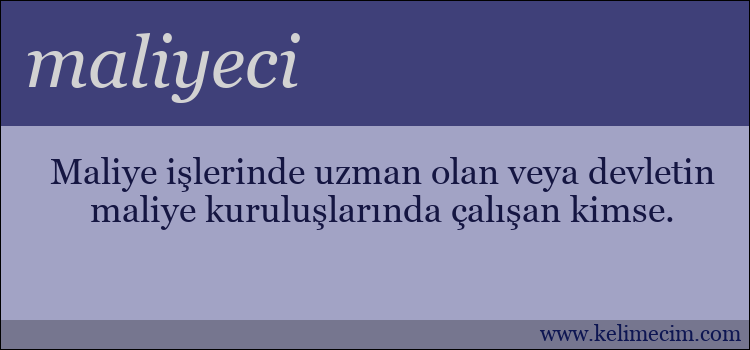 maliyeci

Maliye işlerinde uzman olan veya devletin maliye kuruluşlarında çalışan kimse.

www.kelimecim.com